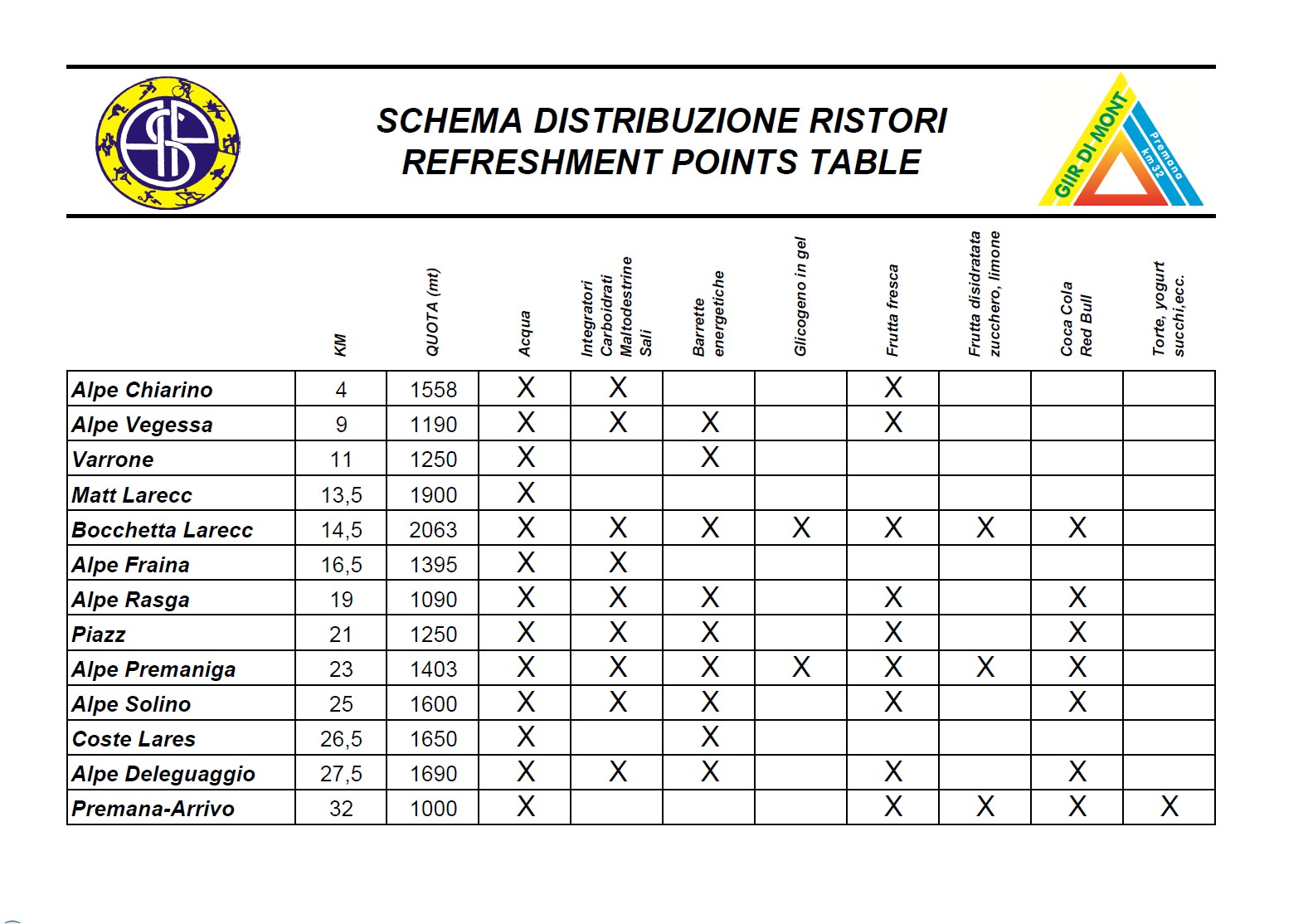 SCHEMA DISTRIBUZIONE RISTORI
REFRESHMENT POINTS TABLE

GIIR DI MONT
Premana km 32

| | KM | QUOTA (mt) | Acqua | Integratori Carboidrati Maltodestrine Sali | Barrette energetiche | Glicogeno in gel | Frutta fresca | Frutta disidratata zucchero, limone | Coca Cola Red Bull | Torte, yogurt succhi,ecc. |
|---|---|---|---|---|---|---|---|---|---|---|
| Alpe Chiarino | 4 | 1558 | X | X | | | X | | | |
| Alpe Vegessa | 9 | 1190 | X | X | X | | X | | | |
| Varrone | 11 | 1250 | X | | X | | | | | |
| Matt Larecc | 13,5 | 1900 | X | | | | | | | |
| Bocchetta Larecc | 14,5 | 2063 | X | X | X | X | X | X | X | |
| Alpe Fraina | 16,5 | 1395 | X | X | | | | | | |
| Alpe Rasga | 19 | 1090 | X | X | X | | X | | X | |
| Piazz | 21 | 1250 | X | X | X | | X | | X | |
| Alpe Premaniga | 23 | 1403 | X | X | X | X | X | X | X | |
| Alpe Solino | 25 | 1600 | X | X | X | | X | | X | |
| Coste Lares | 26,5 | 1650 | X | | X | | | | | |
| Alpe Deleguaggio | 27,5 | 1690 | X | X | X | | X | | X | |
| Premana-Arrivo | 32 | 1000 | X | | | | X | X | X | X |